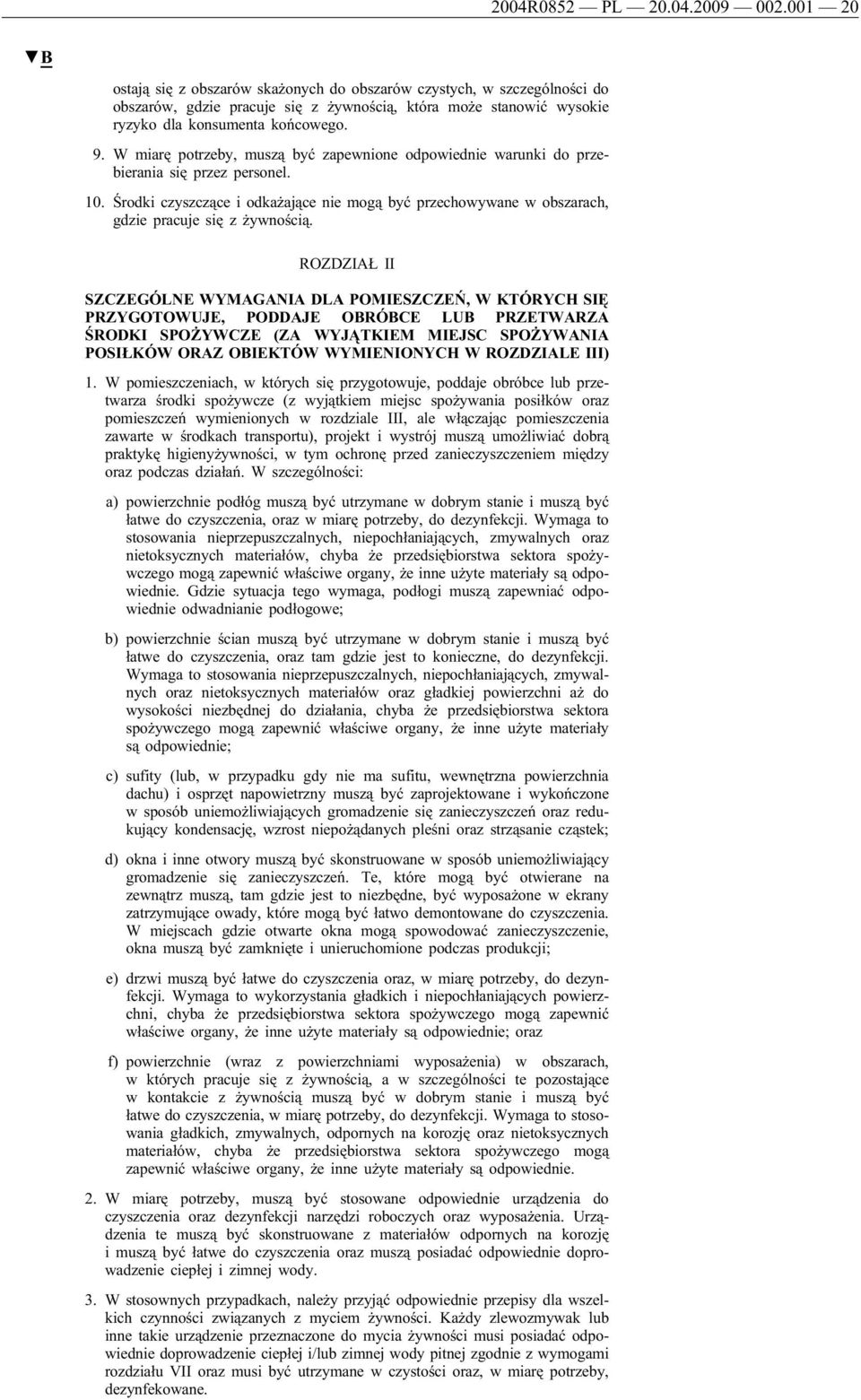 2004R0852 — PL — 20.04.2009 — 002.001 — 20

▼B

ostają się z obszarów skażonych do obszarów czystych, w szczególności do obszarów, gdzie pracuje się z żywnością, która może stanowić wysokie ryzyko dla konsumenta końcowego.

9. W miarę potrzeby, muszą być zapewnione odpowiednie warunki do przebierania się przez personel.

10. Środki czyszczące i odkażające nie mogą być przechowywane w obszarach, gdzie pracuje się z żywnością.

ROZDZIAŁ II

SZCZEGÓLNE WYMAGANIA DLA POMIESZCZEŃ, W KTÓRYCH SIĘ PRZYGOTOWUJE, PODDAJE OBRÓBCE LUB PRZETWARZA ŚRODKI SPOŻYWCZE (ZA WYJĄTKIEM MIEJSC SPOŻYWANIA POSIŁKÓW ORAZ OBIEKTÓW WYMIENIONYCH W ROZDZIALE III)

1. W pomieszczeniach, w których się przygotowuje, poddaje obróbce lub przetwarza środki spożywcze (z wyjątkiem miejsc spożywania posiłków oraz pomieszczeń wymienionych w rozdziale III, ale włączając pomieszczenia zawarte w środkach transportu), projekt i wystrój muszą umożliwiać dobrą praktykę higienyżywności, w tym ochronę przed zanieczyszczeniem między oraz podczas działań. W szczególności:

a) powierzchnie podłóg muszą być utrzymane w dobrym stanie i muszą być łatwe do czyszczenia, oraz w miarę potrzeby, do dezynfekcji. Wymaga to stosowania nieprzepuszczalnych, niepochłaniających, zmywalnych oraz nietoksycznych materiałów, chyba że przedsiębiorstwa sektora spożywczego mogą zapewnić właściwe organy, że inne użyte materiały są odpowiednie. Gdzie sytuacja tego wymaga, podłogi muszą zapewniać odpowiednie odwadnianie podłogowe;

b) powierzchnie ścian muszą być utrzymane w dobrym stanie i muszą być łatwe do czyszczenia, oraz tam gdzie jest to konieczne, do dezynfekcji. Wymaga to stosowania nieprzepuszczalnych, niepochłaniających, zmywalnych oraz nietoksycznych materiałów oraz gładkiej powierzchni aż do wysokości niezbędnej do działania, chyba że przedsiębiorstwa sektora spożywczego mogą zapewnić właściwe organy, że inne użyte materiały są odpowiednie;

c) sufity (lub, w przypadku gdy nie ma sufitu, wewnętrzna powierzchnia dachu) i osprzęt napowietrzny muszą być zaprojektowane i wykończone w sposób uniemożliwiających gromadzenie się zanieczyszczeń oraz redukujący kondensację, wzrost niepożądanych pleśni oraz strząsanie cząstek;

d) okna i inne otwory muszą być skonstruowane w sposób uniemożliwiający gromadzenie się zanieczyszczeń. Te, które mogą być otwierane na zewnątrz muszą, tam gdzie jest to niezbędne, być wyposażone w ekrany zatrzymujące owady, które mogą być łatwo demontowane do czyszczenia. W miejscach gdzie otwarte okna mogą spowodować zanieczyszczenie, okna muszą być zamknięte i unieruchomione podczas produkcji;

e) drzwi muszą być łatwe do czyszczenia oraz, w miarę potrzeby, do dezynfekcji. Wymaga to wykorzystania gładkich i niepochłaniających powierzchni, chyba że przedsiębiorstwa sektora spożywczego mogą zapewnić właściwe organy, że inne użyte materiały są odpowiednie; oraz

f) powierzchnie (wraz z powierzchniami wyposażenia) w obszarach, w których pracuje się z żywnością, a w szczególności te pozostające w kontakcie z żywnością muszą być w dobrym stanie i muszą być łatwe do czyszczenia, w miarę potrzeby, do dezynfekcji. Wymaga to stosowania gładkich, zmywalnych, odpornych na korozję oraz nietoksycznych materiałów, chyba że przedsiębiorstwa sektora spożywczego mogą zapewnić właściwe organy, że inne użyte materiały są odpowiednie.

2. W miarę potrzeby, muszą być stosowane odpowiednie urządzenia do czyszczenia oraz dezynfekcji narzędzi roboczych oraz wyposażenia. Urządzenia te muszą być skonstruowane z materiałów odpornych na korozję i muszą być łatwe do czyszczenia oraz muszą posiadać odpowiednie doprowadzenie ciepłej i zimnej wody.

3. W stosownych przypadkach, należy przyjąć odpowiednie przepisy dla wszelkich czynności związanych z myciem żywności. Każdy zlewozmywak lub inne takie urządzenie przeznaczone do mycia żywności musi posiadać odpowiednie doprowadzenie ciepłej i/lub zimnej wody pitnej zgodnie z wymogami rozdziału VII oraz musi być utrzymane w czystości oraz, w miarę potrzeby, dezynfekowane.